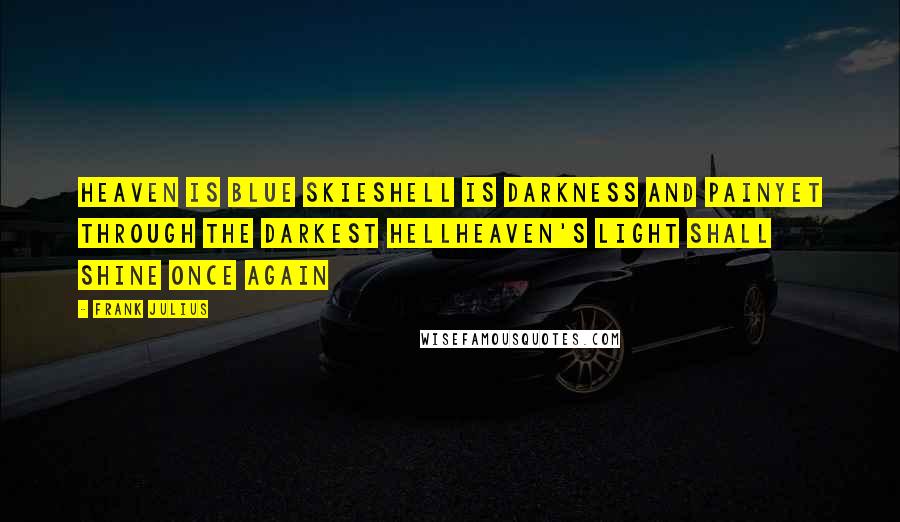 HEAVEN IS BLUE SKIESHELL IS DARKNESS AND PAINYET THROUGH THE DARKEST HELLHEAVEN'S LIGHT SHALL SHINE ONCE AGAIN

- FRANK JULIUS

WISEFAMOUSQUOTES.COM